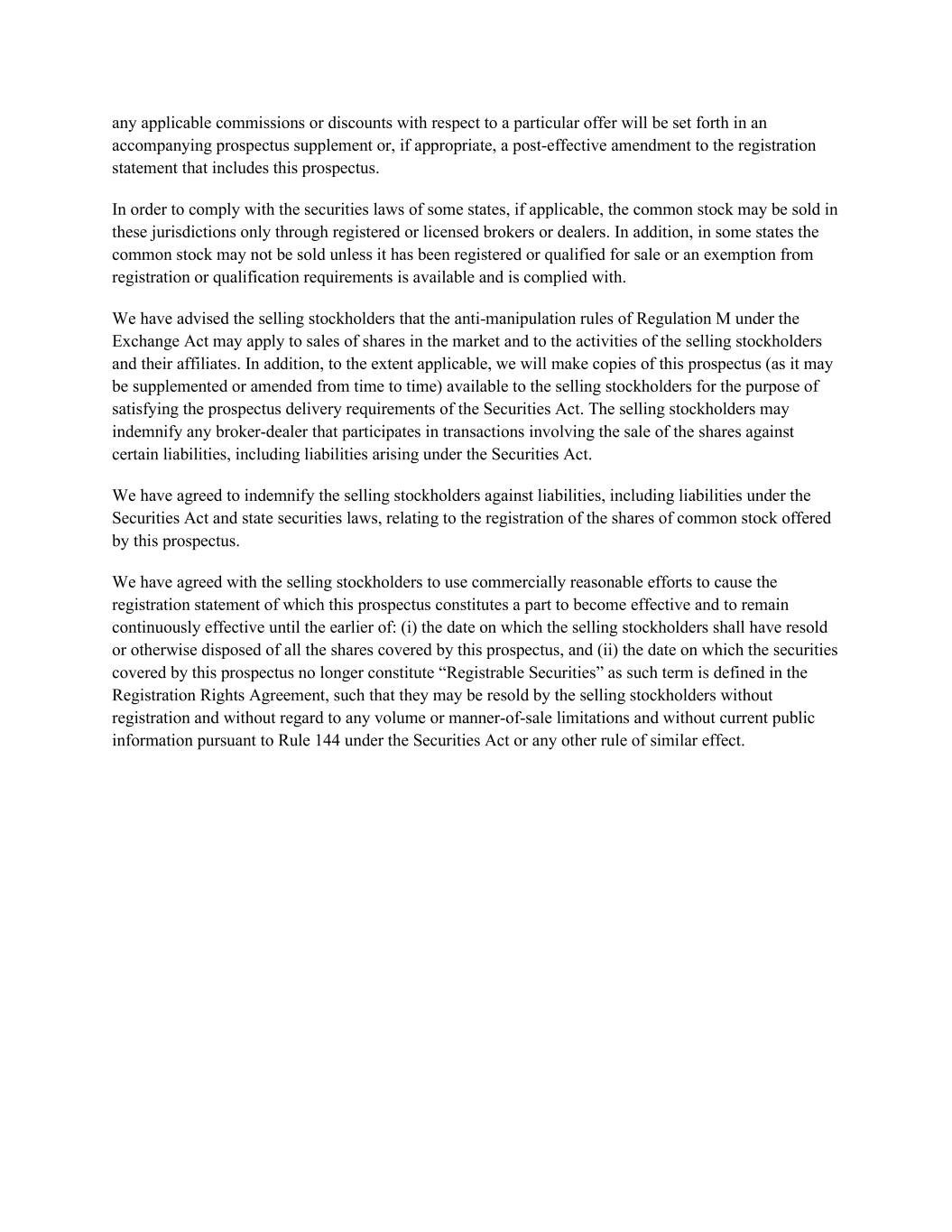 any applicable commissions or discounts with respect to a particular offer will be set forth in an accompanying prospectus supplement or, if appropriate, a post-effective amendment to the registration statement that includes this prospectus.

In order to comply with the securities laws of some states, if applicable, the common stock may be sold in these jurisdictions only through registered or licensed brokers or dealers. In addition, in some states the common stock may not be sold unless it has been registered or qualified for sale or an exemption from registration or qualification requirements is available and is complied with.

We have advised the selling stockholders that the anti-manipulation rules of Regulation M under the Exchange Act may apply to sales of shares in the market and to the activities of the selling stockholders and their affiliates. In addition, to the extent applicable, we will make copies of this prospectus (as it may be supplemented or amended from time to time) available to the selling stockholders for the purpose of satisfying the prospectus delivery requirements of the Securities Act. The selling stockholders may indemnify any broker-dealer that participates in transactions involving the sale of the shares against certain liabilities, including liabilities arising under the Securities Act.

We have agreed to indemnify the selling stockholders against liabilities, including liabilities under the Securities Act and state securities laws, relating to the registration of the shares of common stock offered by this prospectus.

We have agreed with the selling stockholders to use commercially reasonable efforts to cause the registration statement of which this prospectus constitutes a part to become effective and to remain continuously effective until the earlier of: (i) the date on which the selling stockholders shall have resold or otherwise disposed of all the shares covered by this prospectus, and (ii) the date on which the securities covered by this prospectus no longer constitute “Registrable Securities” as such term is defined in the Registration Rights Agreement, such that they may be resold by the selling stockholders without registration and without regard to any volume or manner-of-sale limitations and without current public information pursuant to Rule 144 under the Securities Act or any other rule of similar effect.